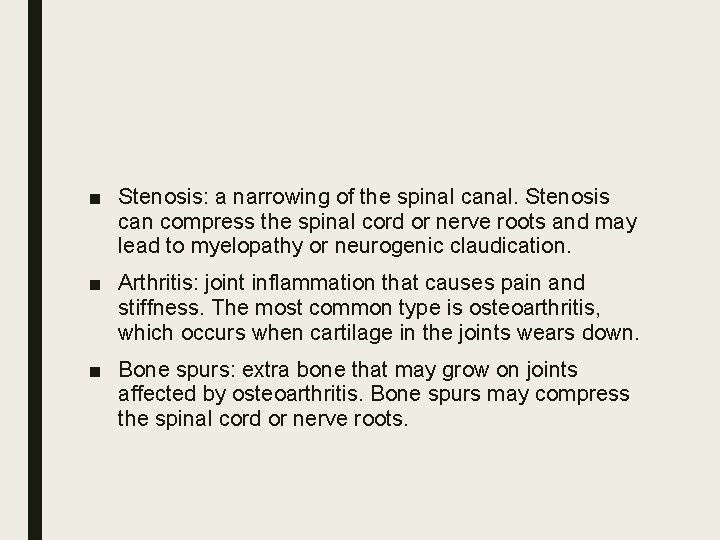 ■ Stenosis: a narrowing of the spinal canal. Stenosis can compress the spinal cord or nerve roots and may lead to myelopathy or neurogenic claudication.

■ Arthritis: joint inflammation that causes pain and stiffness. The most common type is osteoarthritis, which occurs when cartilage in the joints wears down.

■ Bone spurs: extra bone that may grow on joints affected by osteoarthritis. Bone spurs may compress the spinal cord or nerve roots.